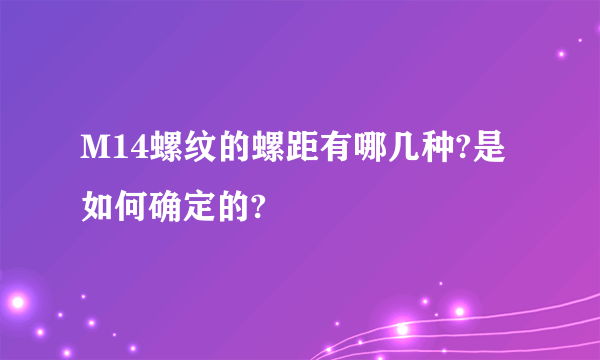 M14螺纹的螺距有哪几种?是如何确定的?